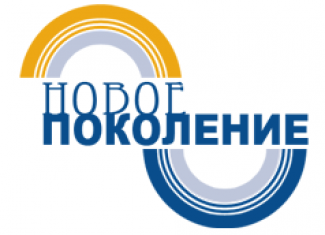 НОВОЕ
ПОКОЛЕНИЕ